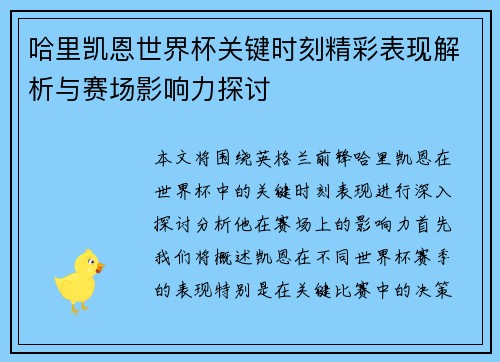 哈里凯恩世界杯关键时刻精彩表现解析与赛场影响力探讨

本文将围绕英格兰前锋哈里凯恩在世界杯中的关键时刻表现进行深入探讨分析他在赛场上的影响力首先我们将概述凯恩在不同世界杯赛季的表现特别是在关键比赛中的决策